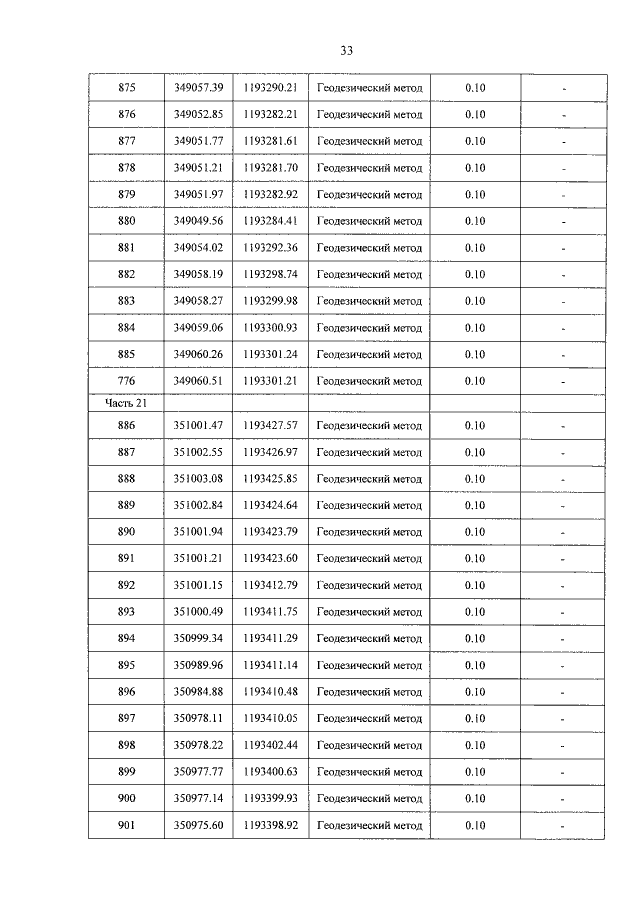 33

| 875 | 349057.39 | 1193290.21 | Геодезический метод | 0.10 | - |
|---|---|---|---|---|---|
| 876 | 349052.85 | 1193282.21 | Геодезический метод | 0.10 | - |
| 877 | 349051.77 | 1193281.61 | Геодезический метод | 0.10 | - |
| 878 | 349051.21 | 1193281.70 | Геодезический метод | 0.10 | - |
| 879 | 349051.97 | 1193282.92 | Геодезический метод | 0.10 | - |
| 880 | 349049.56 | 1193284.41 | Геодезический метод | 0.10 | - |
| 881 | 349054.02 | 1193292.36 | Геодезический метод | 0.10 | - |
| 882 | 349058.19 | 1193298.74 | Геодезический метод | 0.10 | - |
| 883 | 349058.27 | 1193299.98 | Геодезический метод | 0.10 | - |
| 884 | 349059.06 | 1193300.93 | Геодезический метод | 0.10 | - |
| 885 | 349060.26 | 1193301.24 | Геодезический метод | 0.10 | - |
| 776 | 349060.51 | 1193301.21 | Геодезический метод | 0.10 | - |
| Часть 21 | | | | | |
| 886 | 351001.47 | 1193427.57 | Геодезический метод | 0.10 | - |
| 887 | 351002.55 | 1193426.97 | Геодезический метод | 0.10 | - |
| 888 | 351003.08 | 1193425.85 | Геодезический метод | 0.10 | - |
| 889 | 351002.84 | 1193424.64 | Геодезический метод | 0.10 | - |
| 890 | 351001.94 | 1193423.79 | Геодезический метод | 0.10 | - |
| 891 | 351001.21 | 1193423.60 | Геодезический метод | 0.10 | - |
| 892 | 351001.15 | 1193412.79 | Геодезический метод | 0.10 | - |
| 893 | 351000.49 | 1193411.75 | Геодезический метод | 0.10 | - |
| 894 | 350999.34 | 1193411.29 | Геодезический метод | 0.10 | - |
| 895 | 350989.96 | 1193411.14 | Геодезический метод | 0.10 | - |
| 896 | 350984.88 | 1193410.48 | Геодезический метод | 0.10 | - |
| 897 | 350978.11 | 1193410.05 | Геодезический метод | 0.10 | - |
| 898 | 350978.22 | 1193402.44 | Геодезический метод | 0.10 | - |
| 899 | 350977.77 | 1193400.63 | Геодезический метод | 0.10 | - |
| 900 | 350977.14 | 1193399.93 | Геодезический метод | 0.10 | - |
| 901 | 350975.60 | 1193398.92 | Геодезический метод | 0.10 | - |